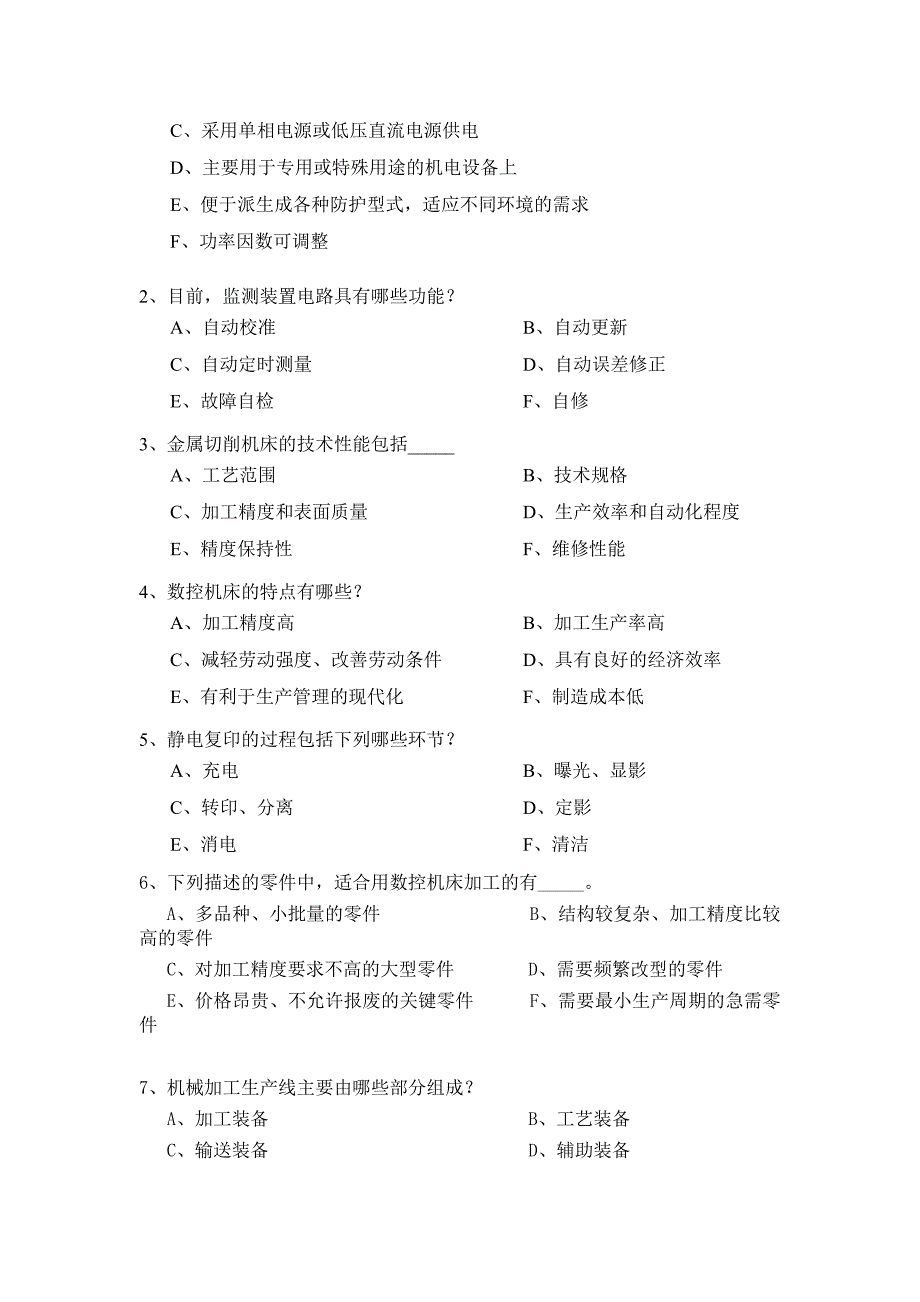 C、采用单相电源或低压直流电源供电

D、主要用于专用或特殊用途的机电设备上

E、便于派生成各种防护型式，适应不同环境的需求

F、功率因数可调整

2、目前，监测装置电路具有哪些功能？

A、自动校准

B、自动更新

C、自动定时测量

D、自动误差修正

E、故障自检

F、自修

3、金属切削机床的技术性能包括_____

A、工艺范围

B、技术规格

C、加工精度和表面质量

D、生产效率和自动化程度

E、精度保持性

F、维修性能

4、数控机床的特点有哪些？

A、加工精度高

B、加工生产率高

C、减轻劳动强度、改善劳动条件

D、具有良好的经济效率

E、有利于生产管理的现代化

F、制造成本低

5、静电复印的过程包括下列哪些环节？

A、充电

B、曝光、显影

C、转印、分离

D、定影

E、消电

F、清洁

6、下列描述的零件中，适合用数控机床加工的有_____。

A、多品种、小批量的零件

B、结构较复杂、加工精度比较高的零件

C、对加工精度要求不高的大型零件

D、需要频繁改型的零件

E、价格昂贵、不允许报废的关键零件

F、需要最小生产周期的急需零件

7、机械加工生产线主要由哪些部分组成？

A、加工装备

B、工艺装备

C、输送装备

D、辅助装备